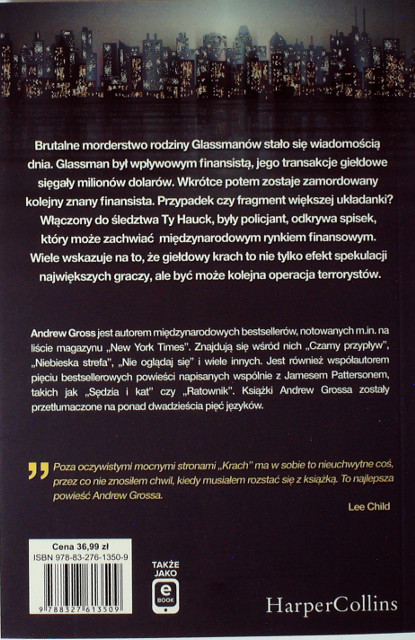 Brutalne morderstwo rodziny Glassmanów stało się wiadomością dnia. Glassman był wpływowym finansistą, jego transakcje giełdowe sięgały milionów dolarów. Wkrótce potem zostaje zamordowany kolejny znany finansista. Przypadek czy fragment większej układanki? Włączony do śledztwa Ty Hauck, były policjant, odkrywa spisek, który może zachwiać międzynarodowym rynkiem finansowym. Wiele wskazuje na to, że giełdowy krach to nie tylko efekt spekulacji największych graczy, ale być może kolejna operacja terrorystów.

Andrew Gross jest autorem międzynarodowych bestsellerów, notowanych m.in. na liście magazynu „New York Times". Znajdują się wśród nich „Czarny przypływ", „Niebieska strefa", „Nie oglądaj się" i wiele innych. Jest również współautorem pięciu bestsellerowych powieści napisanych wspólnie z Jamesem Pattersonem, takich jak „Sędzia i kat" czy „Ratownik". Książki Andrew Grossa zostały przetłumaczone na ponad dwadzieścia pięć języków.

Poza oczywistymi mocnymi stronami „Krach" ma w sobie to nieuchwytne coś, przez co nie znosiłem chwil, kiedy musiałem rozstać się z książką. To najlepsza powieść Andrew Grossa.

Lee Child

Cena 36,99 zł
ISBN 978-83-276-1350-9
9 788327 613509

TAKŻE JAKO
e BOOK

HarperCollins